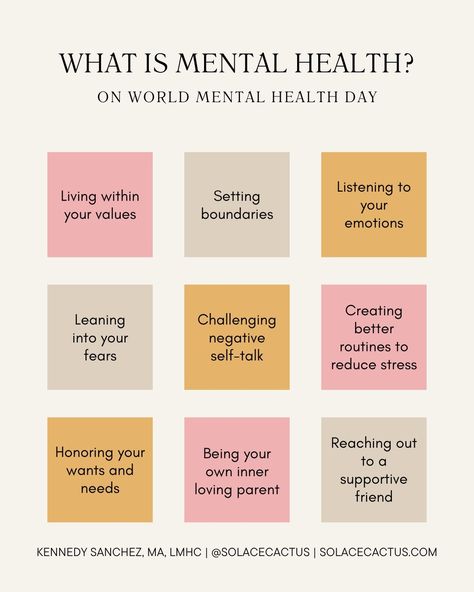 WHAT IS MENTAL HEALTH?
ON WORLD MENTAL HEALTH DAY

Living within your values

Setting boundaries

Listening to your emotions

Leaning into your fears

Challenging negative self-talk

Creating better routines to reduce stress

Honoring your wants and needs

Being your own inner loving parent

Reaching out to a supportive friend

KENNEDY SANCHEZ, MA, LMHC | @SOLACECACTUS | SOLACECACTUS.COM